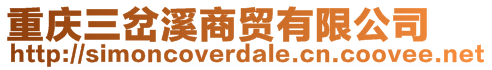 重庆三岔溪商贸有限公司
http://simoncoverdale.cn.coovee.net